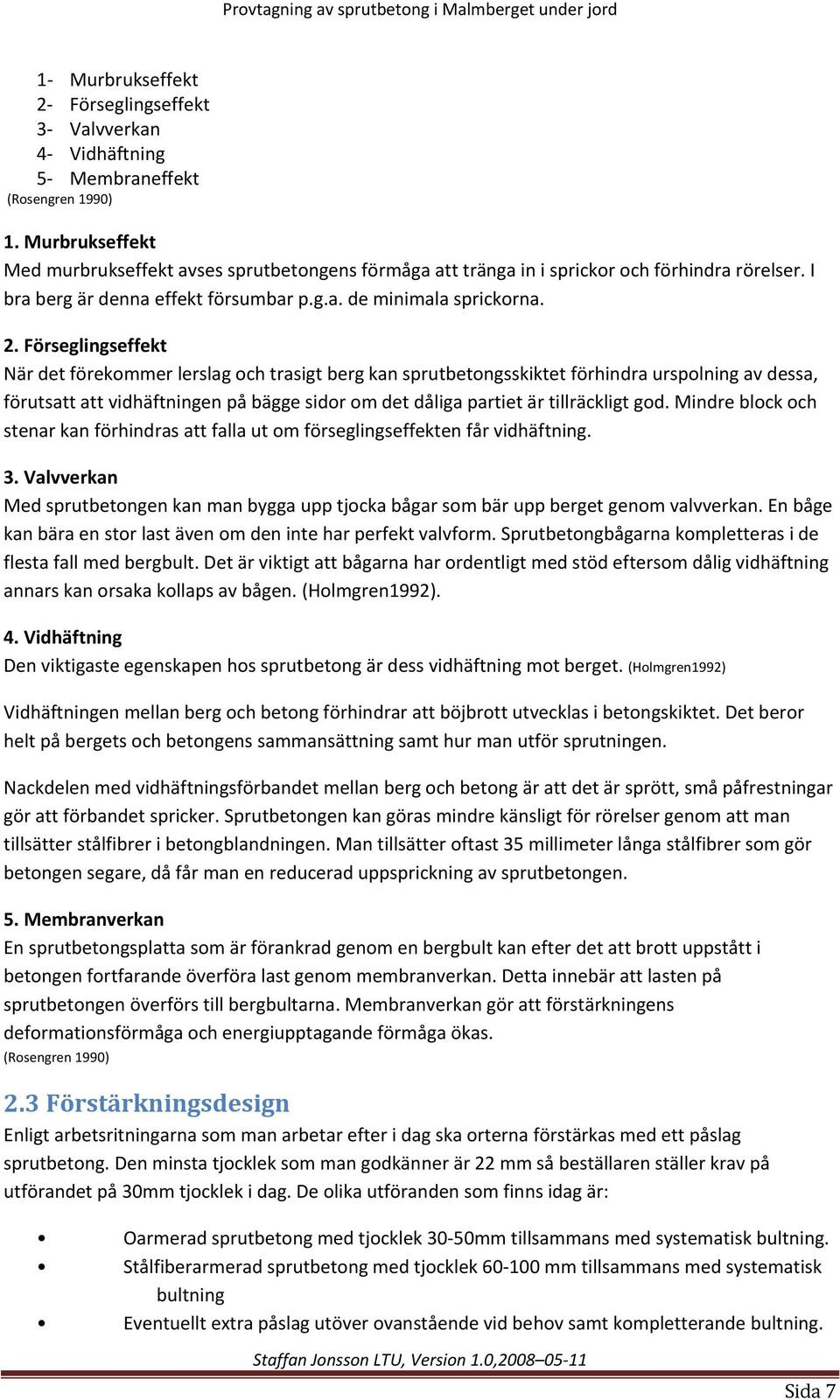 Provtagning av sprutbetong i Malmberget under jord

1- Murbrukseffekt
2- Förseglingseffekt
3- Valvverkan
4- Vidhäftning
5- Membraneffekt
(Rosengren 1990)

1. Murbrukseffekt
Med murbrukseffekt avses sprutbetongens förmåga att tränga in i sprickor och förhindra rörelser. I bra berg är denna effekt försumbar p.g.a. de minimala sprickorna.

2. Förseglingseffekt
När det förekommer lerslag och trasigt berg kan sprutbetongsskiktet förhindra urspolning av dessa, förutsatt att vidhäftningen på bägge sidor om det dåliga partiet är tillräckligt god. Mindre block och stenar kan förhindras att falla ut om förseglingseffekten får vidhäftning.

3. Valvverkan
Med sprutbetongen kan man bygga upp tjocka bågar som bär upp berget genom valvverkan. En båge kan bära en stor last även om den inte har perfekt valvform. Sprutbetongbågarna kompletteras i de flesta fall med bergbult. Det är viktigt att bågarna har ordentligt med stöd eftersom dålig vidhäftning annars kan orsaka kollaps av bågen. (Holmgren1992).

4. Vidhäftning
Den viktigaste egenskapen hos sprutbetong är dess vidhäftning mot berget. (Holmgren1992)

Vidhäftningen mellan berg och betong förhindrar att böjbrott utvecklas i betongskiktet. Det beror helt på bergets och betongens sammansättning samt hur man utför sprutningen.

Nackdelen med vidhäftningsförbandet mellan berg och betong är att det är sprött, små påfrestningar gör att förbandet spricker. Sprutbetongen kan göras mindre känsligt för rörelser genom att man tillsätter stålfibrer i betongblandningen. Man tillsätter oftast 35 millimeter långa stålfibrer som gör betongen segare, då får man en reducerad uppsprickning av sprutbetongen.

5. Membranverkan
En sprutbetongsplatta som är förankrad genom en bergbult kan efter det att brott uppstått i betongen fortfarande överföra last genom membranverkan. Detta innebär att lasten på sprutbetongen överförs till bergbultarna. Membranverkan gör att förstärkningens deformationsförmåga och energiupptagande förmåga ökas.
(Rosengren 1990)

2.3 Förstärkningsdesign
Enligt arbetsritningarna som man arbetar efter i dag ska orterna förstärkas med ett påslag sprutbetong. Den minsta tjocklek som man godkänner är 22 mm så beställaren ställer krav på utförandet på 30mm tjocklek i dag. De olika utföranden som finns idag är:

• Oarmerad sprutbetong med tjocklek 30-50mm tillsammans med systematisk bultning.
• Stålfiberarmerad sprutbetong med tjocklek 60-100 mm tillsammans med systematisk bultning
• Eventuellt extra påslag utöver ovanstående vid behov samt kompletterande bultning.

Staffan Jonsson LTU, Version 1.0,2008–05-11

Sida 7